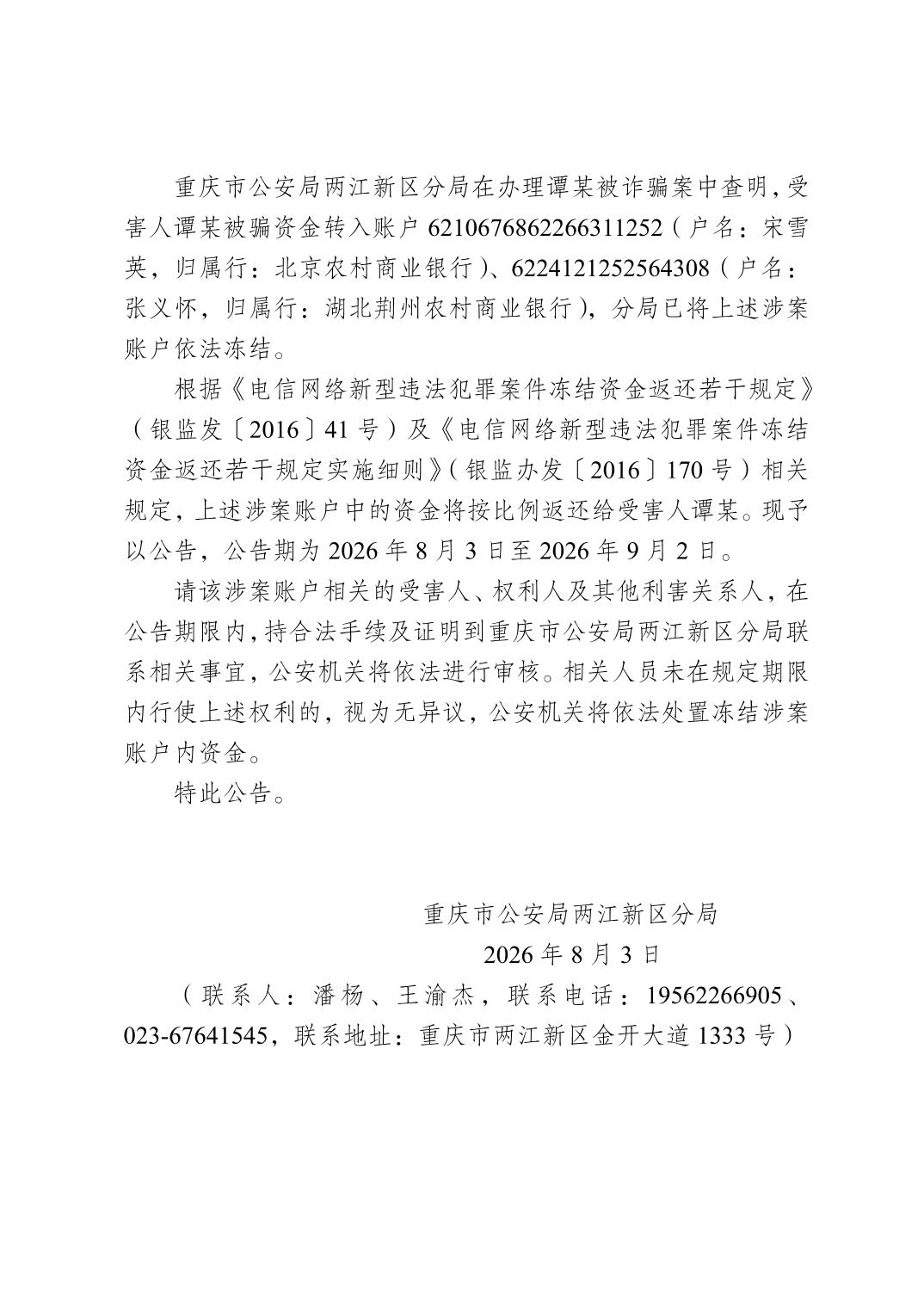 重庆市公安局两江新区分局在办理谭某被诈骗案中查明，受害人谭某被骗资金转入账户 6210676862266311252（户名：宋雪英，归属行：北京农村商业银行）、6224121252564308（户名：张义怀，归属行：湖北荆州农村商业银行），分局已将上述涉案账户依法冻结。

根据《电信网络新型违法犯罪案件冻结资金返还若干规定》（银监发〔2016〕41 号）及《电信网络新型违法犯罪案件冻结资金返还若干规定实施细则》（银监办发〔2016〕170 号）相关规定，上述涉案账户中的资金将按比例返还给受害人谭某。现予以公告，公告期为 2026 年 8 月 3 日至 2026 年 9 月 2 日。

请该涉案账户相关的受害人、权利人及其他利害关系人，在公告期限内，持合法手续及证明到重庆市公安局两江新区分局联系相关事宜，公安机关将依法进行审核。相关人员未在规定期限内行使上述权利的，视为无异议，公安机关将依法处置冻结涉案账户内资金。

特此公告。

重庆市公安局两江新区分局
2026 年 8 月 3 日

（联系人：潘杨、王渝杰，联系电话：19562266905、023-67641545，联系地址：重庆市两江新区金开大道 1333 号）